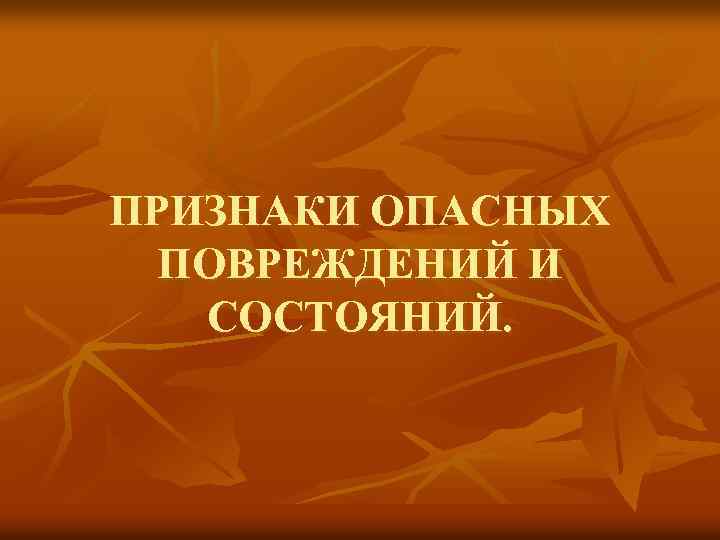 ПРИЗНАКИ ОПАСНЫХ ПОВРЕЖДЕНИЙ И СОСТОЯНИЙ.